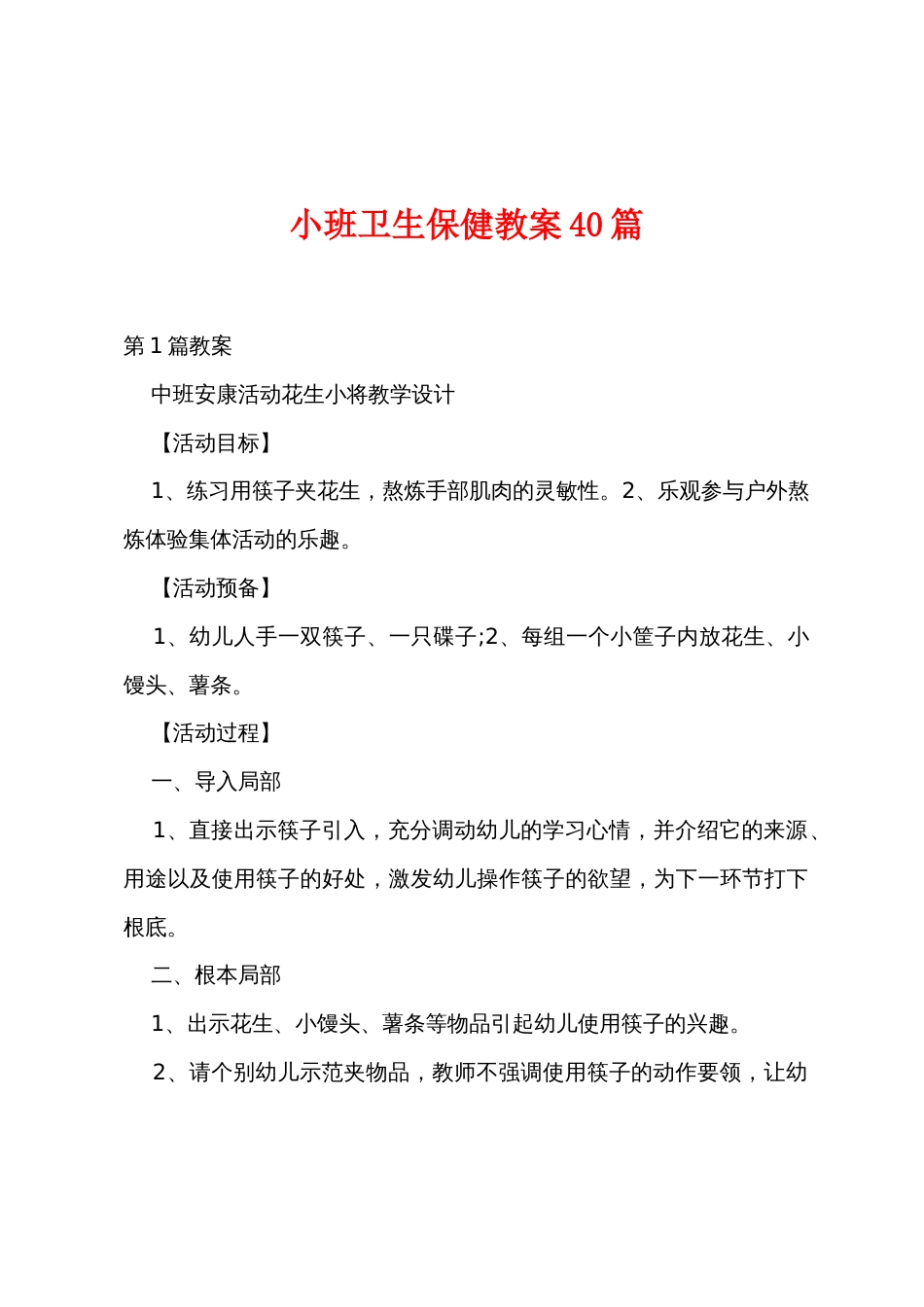 小班卫生保健教案40篇

第1篇教案

中班安康活动花生小将教学设计

【活动目标】

1、练习用筷子夹花生，熬炼手部肌肉的灵敏性。2、乐观参与户外熬炼体验集体活动的乐趣。

【活动预备】

1、幼儿人手一双筷子、一只碟子;2、每组一个小筐子内放花生、小馒头、薯条。

【活动过程】

一、导入局部

1、直接出示筷子引入，充分调动幼儿的学习心情，并介绍它的来源、用途以及使用筷子的好处，激发幼儿操作筷子的欲望，为下一环节打下根底。

二、根本局部

1、出示花生、小馒头、薯条等物品引起幼儿使用筷子的兴趣。

2、请个别幼儿示范夹物品，教师不强调使用筷子的动作要领，让幼